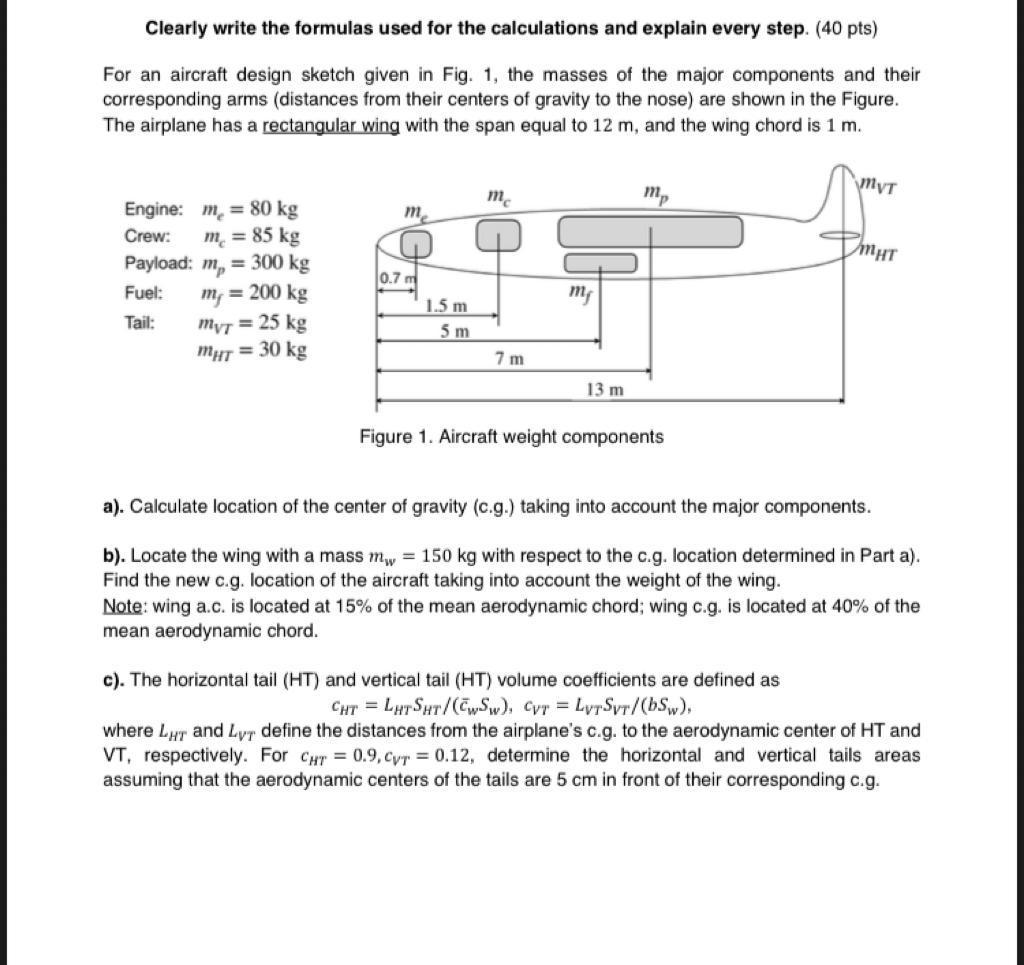 **Clearly write the formulas used for the calculations and explain every step.** (40 pts)

For an aircraft design sketch given in Fig. 1, the masses of the major components and their corresponding arms (distances from their centers of gravity to the nose) are shown in the Figure. The airplane has a rectangular wing with the span equal to 12 m, and the wing chord is 1 m.

Engine: $m_e = 80$ kg
Crew: $m_c = 85$ kg
Payload: $m_p = 300$ kg
Fuel: $m_f = 200$ kg
Tail: $m_{VT} = 25$ kg
$m_{HT} = 30$ kg

$m_e$ $m_c$ $m_p$ $m_{VT}$ $m_{HT}$ $m_f$
0.7 m
1.5 m
5 m
7 m
13 m

Figure 1. Aircraft weight components

**a).** Calculate location of the center of gravity (c.g.) taking into account the major components.

**b).** Locate the wing with a mass $m_w = 150$ kg with respect to the c.g. location determined in Part a). Find the new c.g. location of the aircraft taking into account the weight of the wing.
Note: wing a.c. is located at 15% of the mean aerodynamic chord; wing c.g. is located at 40% of the mean aerodynamic chord.

**c).** The horizontal tail (HT) and vertical tail (HT) volume coefficients are defined as
$c_{HT} = L_{HT}S_{HT}/(\bar{c}_w S_w)$, $c_{VT} = L_{VT}S_{VT}/(bS_w)$,
where $L_{HT}$ and $L_{VT}$ define the distances from the airplane's c.g. to the aerodynamic center of HT and VT, respectively. For $c_{HT} = 0.9, c_{VT} = 0.12$, determine the horizontal and vertical tails areas assuming that the aerodynamic centers of the tails are 5 cm in front of their corresponding c.g.